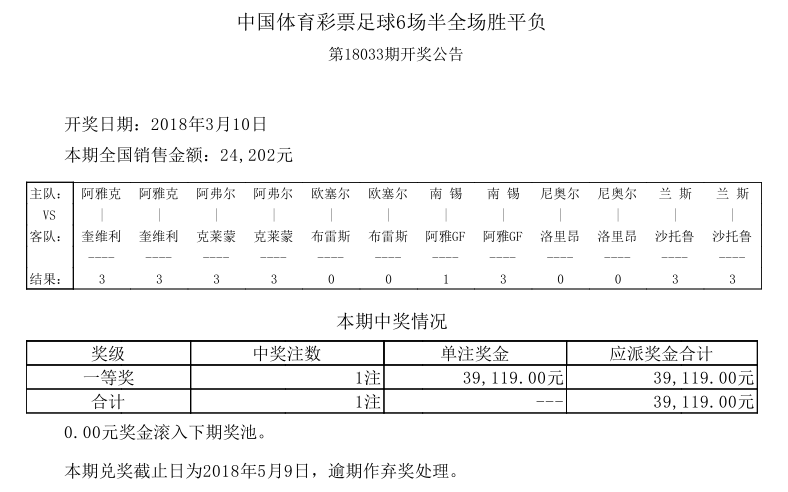 中国体育彩票足球6场半全场胜平负

第18033期开奖公告

开奖日期：2018年3月10日

本期全国销售金额：24,202元

| 主队： | 阿雅克 | 阿雅克 | 阿弗尔 | 阿弗尔 | 欧塞尔 | 欧塞尔 | 南 锡 | 南 锡 | 尼奥尔 | 尼奥尔 | 兰 斯 | 兰 斯 |
|---|---|---|---|---|---|---|---|---|---|---|---|---|
| VS | \| | \| | \| | \| | \| | \| | \| | \| | \| | \| | \| | \| |
| 客队： | 奎维利 | 奎维利 | 克莱蒙 | 克莱蒙 | 布雷斯 | 布雷斯 | 阿雅GF | 阿雅GF | 洛里昂 | 洛里昂 | 沙托鲁 | 沙托鲁 |
| | ---- | ---- | ---- | ---- | ---- | ---- | ---- | ---- | ---- | ---- | ---- | ---- |
| 结果： | 3 | 3 | 3 | 3 | 0 | 0 | 1 | 3 | 0 | 0 | 3 | 3 |

本期中奖情况

| 奖级 | 中奖注数 | 单注奖金 | 应派奖金合计 |
|---|---|---|---|
| 一等奖 | 1注 | 39,119.00元 | 39,119.00元 |
| 合计 | 1注 | --- | 39,119.00元 |

0.00元奖金滚入下期奖池。

本期兑奖截止日为2018年5月9日，逾期作弃奖处理。